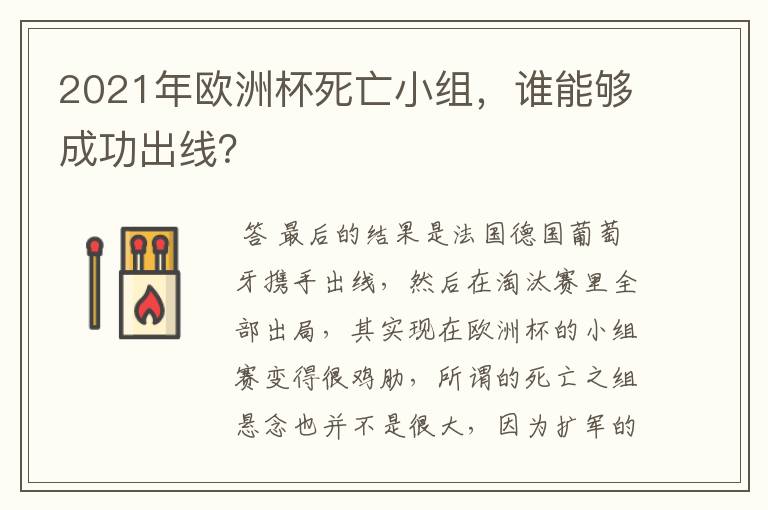 2021年欧洲杯死亡小组，谁能够成功出线？

答 最后的结果是法国德国葡萄牙携手出线，然后在淘汰赛里全部出局，其实现在欧洲杯的小组赛变得很鸡肋，所谓的死亡之组悬念也并不是很大，因为扩军的